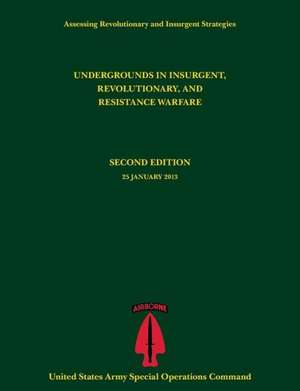 Assessing Revolutionary and Insurgent Strategies

UNDERGROUNDS IN INSURGENT, REVOLUTIONARY, AND RESISTANCE WARFARE

SECOND EDITION

25 JANUARY 2013

AIRBORNE

United States Army Special Operations Command